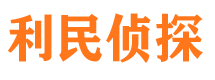 利民侦探